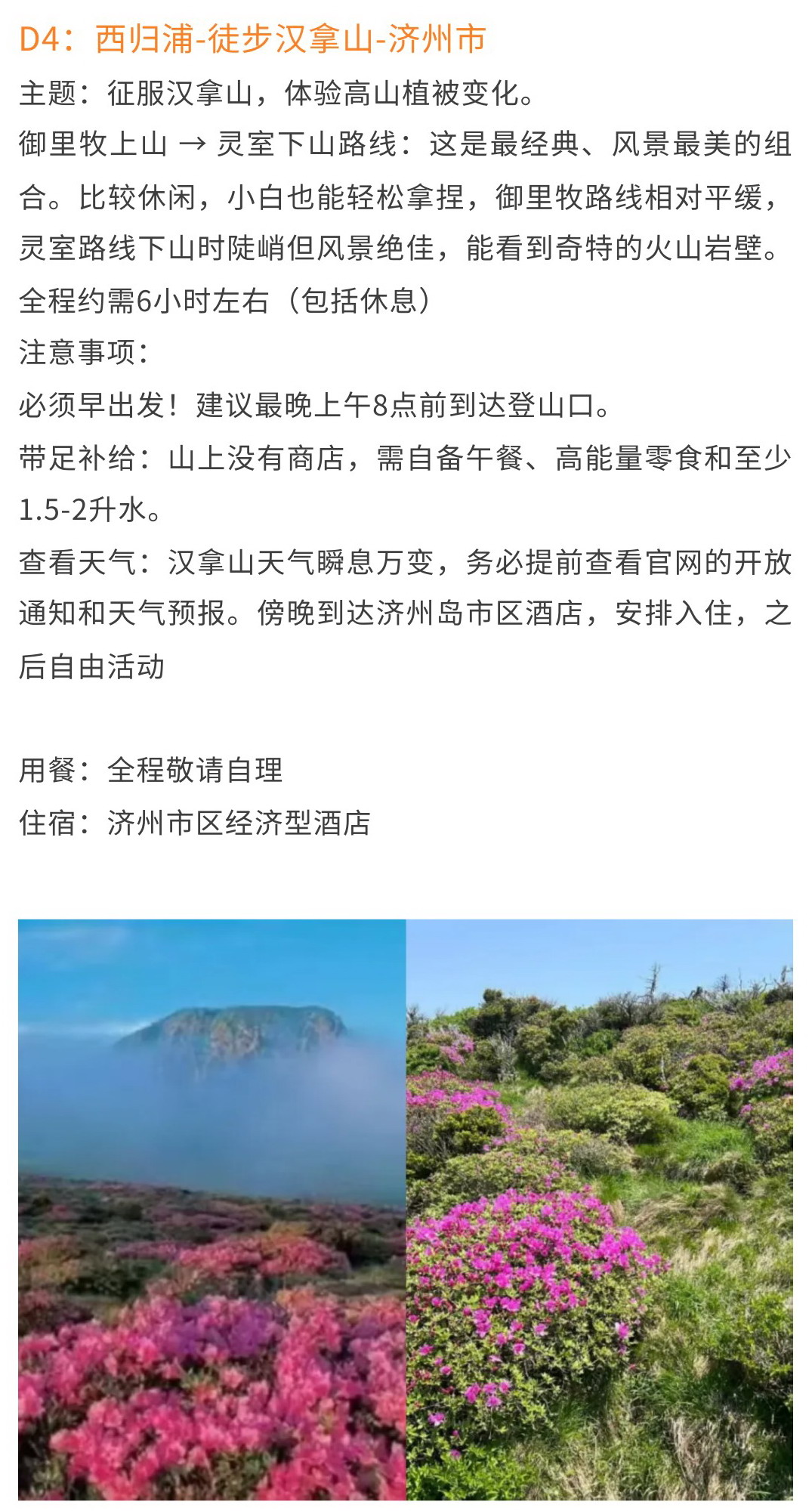 D4：西归浦-徒步汉拿山-济州市
主题：征服汉拿山，体验高山植被变化。
御里牧上山 → 灵室下山路线：这是最经典、风景最美的组合。比较休闲，小白也能轻松拿捏，御里牧路线相对平缓，灵室路线下山时陡峭但风景绝佳，能看到奇特的火山岩壁。
全程约需6小时左右（包括休息）
注意事项：
必须早出发！建议最晚上午8点前到达登山口。
带足补给：山上没有商店，需自备午餐、高能量零食和至少1.5-2升水。
查看天气：汉拿山天气瞬息万变，务必提前查看官网的开放通知和天气预报。傍晚到达济州岛市区酒店，安排入住，之后自由活动

用餐：全程敬请自理
住宿：济州市区经济型酒店